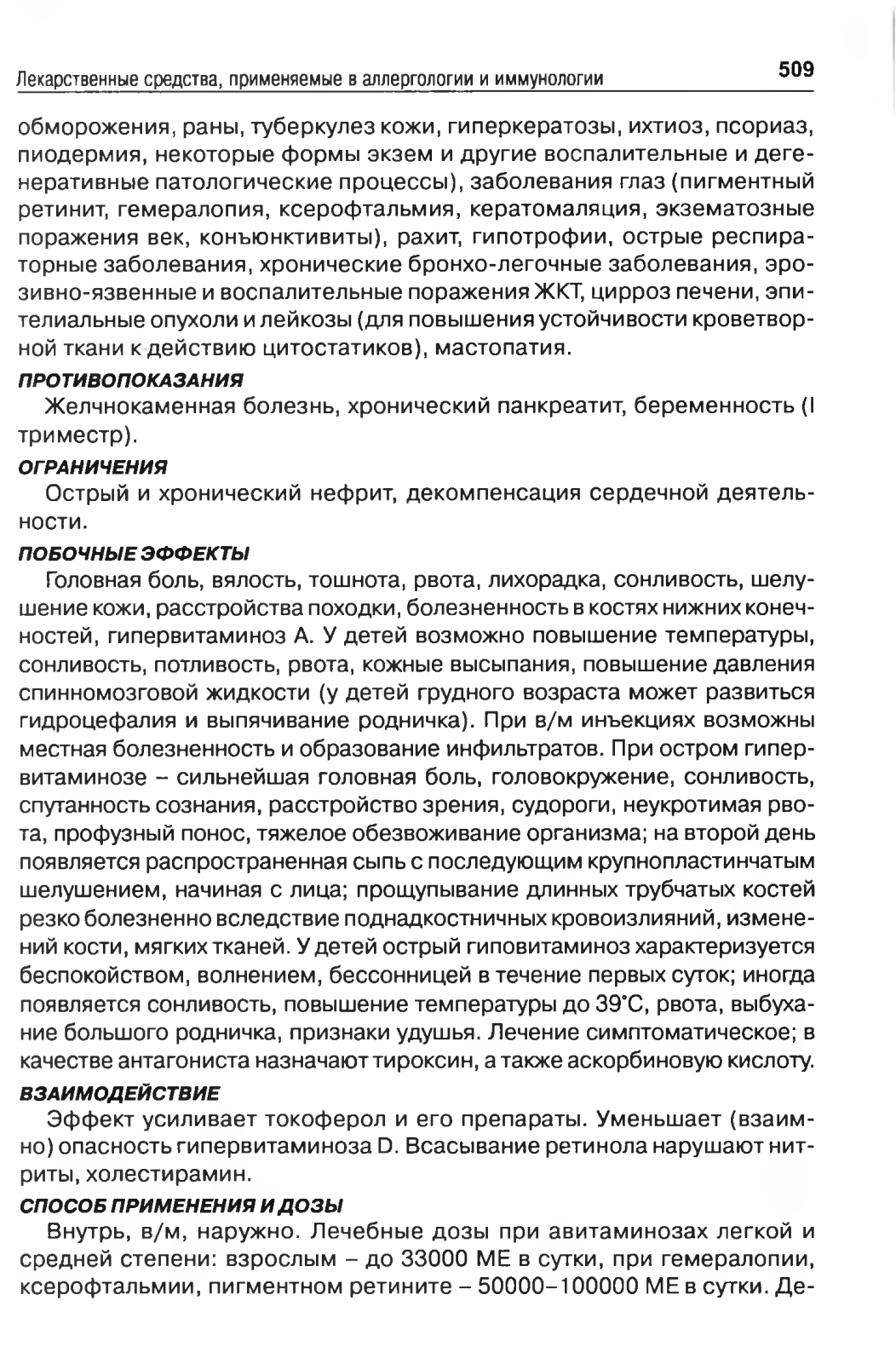 Лекарственные средства, применяемые в аллергологии и иммунологии 509

обморожения, раны, туберкулез кожи, гиперкератозы, ихтиоз, псориаз, пиодермия, некоторые формы экзем и другие воспалительные и дегенеративные патологические процессы), заболевания глаз (пигментный ретинит, гемералопия, ксерофтальмия, кератомаляция, экзематозные поражения век, конъюнктивиты), рахит, гипотрофии, острые респираторные заболевания, хронические бронхо-легочные заболевания, эрозивно-язвенные и воспалительные поражения ЖКТ, цирроз печени, эпителиальные опухоли и лейкозы (для повышения устойчивости кроветворной ткани к действию цитостатиков), мастопатия.

ПРОТИВОПОКАЗАНИЯ

Желчнокаменная болезнь, хронический панкреатит, беременность (I триместр).

ОГРАНИЧЕНИЯ

Острый и хронический нефрит, декомпенсация сердечной деятельности.

ПОБОЧНЫЕ ЭФФЕКТЫ

Головная боль, вялость, тошнота, рвота, лихорадка, сонливость, шелушение кожи, расстройства походки, болезненность в костях нижних конечностей, гипервитаминоз А. У детей возможно повышение температуры, сонливость, потливость, рвота, кожные высыпания, повышение давления спинномозговой жидкости (у детей грудного возраста может развиться гидроцефалия и выпячивание родничка). При в/м инъекциях возможны местная болезненность и образование инфильтратов. При остром гипервитаминозе – сильнейшая головная боль, головокружение, сонливость, спутанность сознания, расстройство зрения, судороги, неукротимая рвота, профузный понос, тяжелое обезвоживание организма; на второй день появляется распространенная сыпь с последующим крупнопластинчатым шелушением, начиная с лица; прощупывание длинных трубчатых костей резко болезненно вследствие поднадкостничных кровоизлияний, изменений кости, мягких тканей. У детей острый гиповитаминоз характеризуется беспокойством, волнением, бессонницей в течение первых суток; иногда появляется сонливость, повышение температуры до 39°С, рвота, выбухание большого родничка, признаки удушья. Лечение симптоматическое; в качестве антагониста назначают тироксин, а также аскорбиновую кислоту.

ВЗАИМОДЕЙСТВИЕ

Эффект усиливает токоферол и его препараты. Уменьшает (взаимно) опасность гипервитаминоза D. Всасывание ретинола нарушают нитриты, холестирамин.

СПОСОБ ПРИМЕНЕНИЯ И ДОЗЫ

Внутрь, в/м, наружно. Лечебные дозы при авитаминозах легкой и средней степени: взрослым – до 33000 МЕ в сутки, при гемералопии, ксерофтальмии, пигментном ретините – 50000–100000 МЕ в сутки. Де-